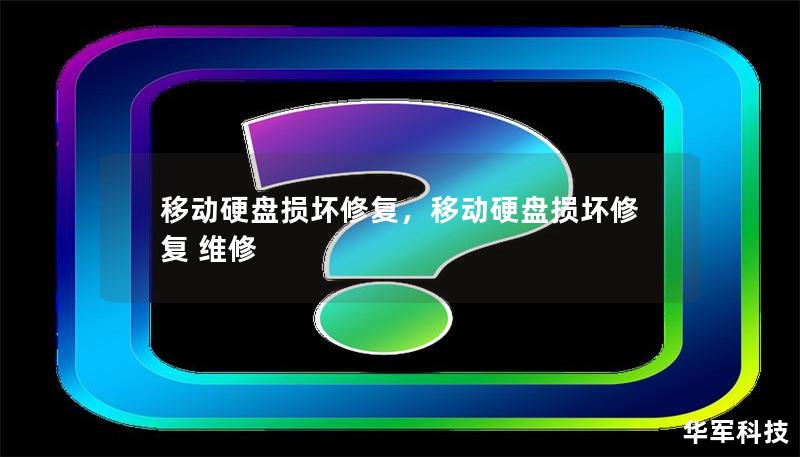 移动硬盘损坏修复，移动硬盘损坏修复 维修

华军科技